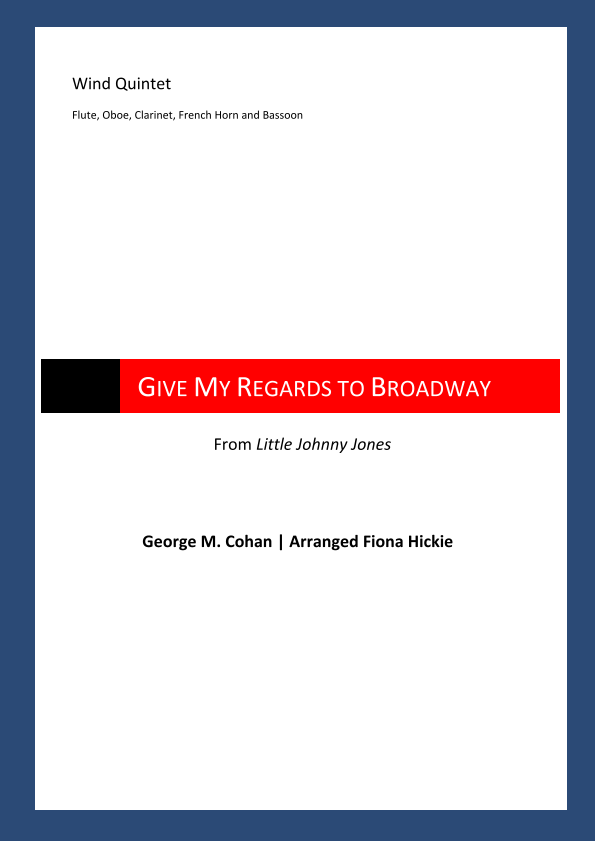 Wind Quintet

Flute, Oboe, Clarinet, French Horn and Bassoon

GIVE MY REGARDS TO BROADWAY

From Little Johnny Jones

George M. Cohan | Arranged Fiona Hickie